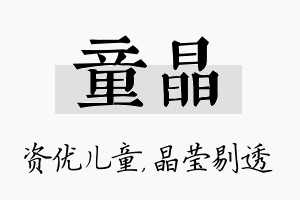 童晶

资优儿童，晶莹剔透